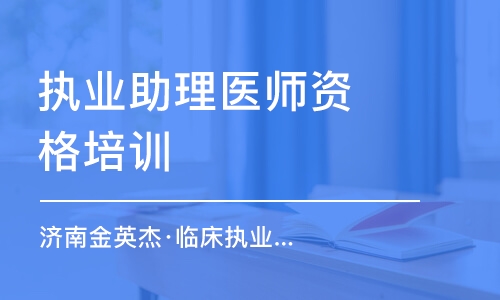 执业助理医师资格培训

济南金英杰·临床执业...